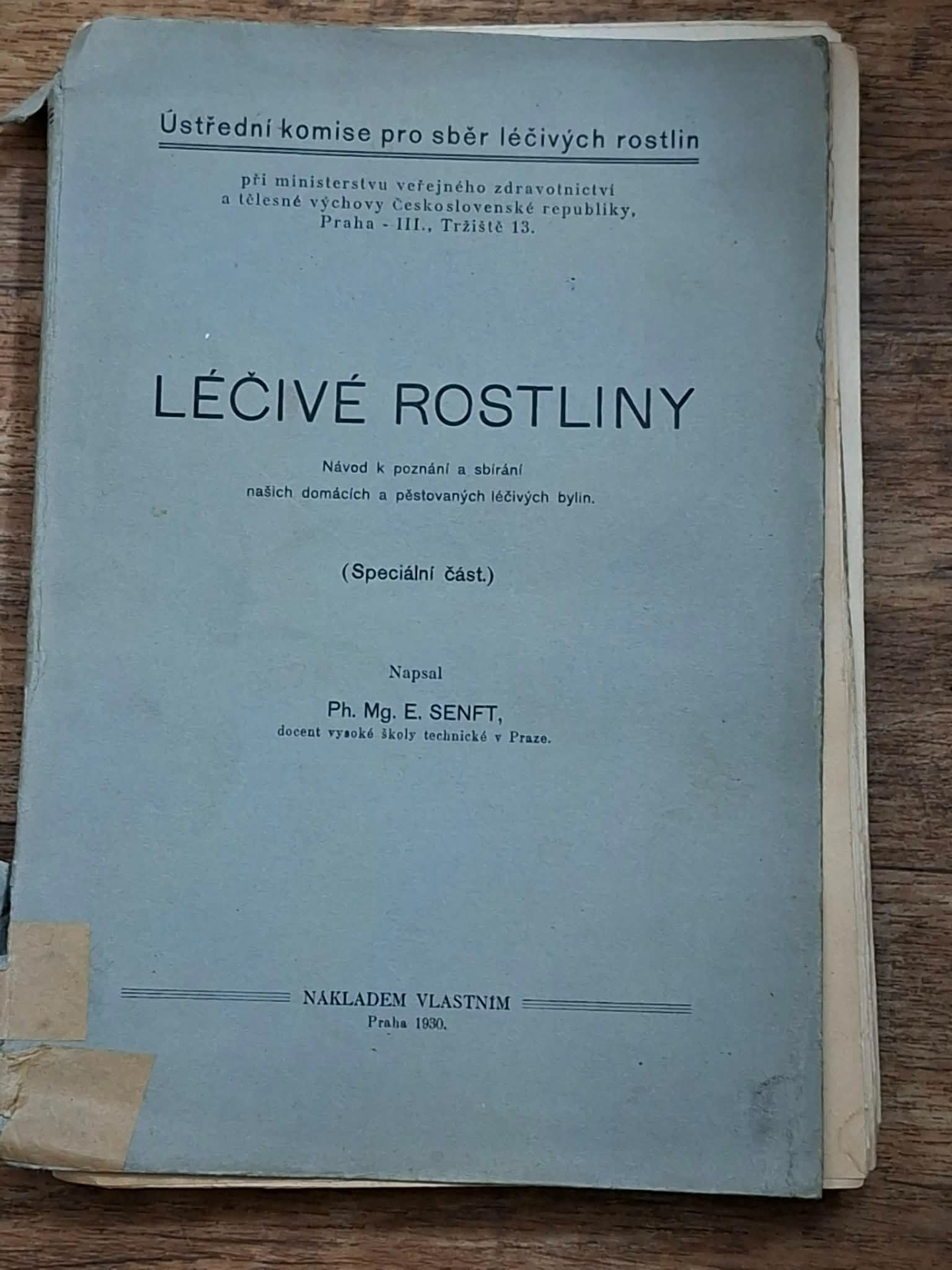 Ústřední komise pro sběr léčivých rostlin

při ministerstvu veřejného zdravotnictví
a tělesné výchovy Československé republiky,
Praha - III., Tržiště 13.

LÉČIVÉ ROSTLINY

Návod k poznání a sbírání
našich domácích a pěstovaných léčivých bylin.

(Speciální část.)

Napsal

Ph. Mg. E. SENFT,
docent vysoké školy technické v Praze.

NÁKLADEM VLASTNÍM
Praha 1930.